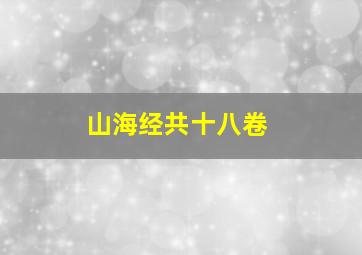 山海经共十八卷